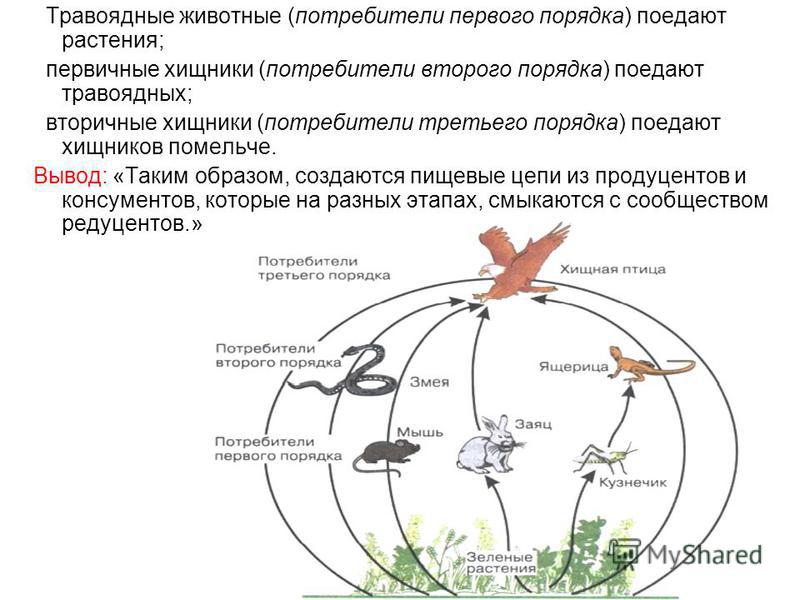 Травоядные животные (потребители первого порядка) поедают растения;

первичные хищники (потребители второго порядка) поедают травоядных;

вторичные хищники (потребители третьего порядка) поедают хищников помельче.

Вывод: «Таким образом, создаются пищевые цепи из продуцентов и консументов, которые на разных этапах, смыкаются с сообществом редуцентов.»

Потребители третьего порядка

Хищная птица

Потребители второго порядка

Змея

Ящерица

Потребители первого порядка

Мышь

Заяц

Кузнечик

Зеленые растения

MyShared